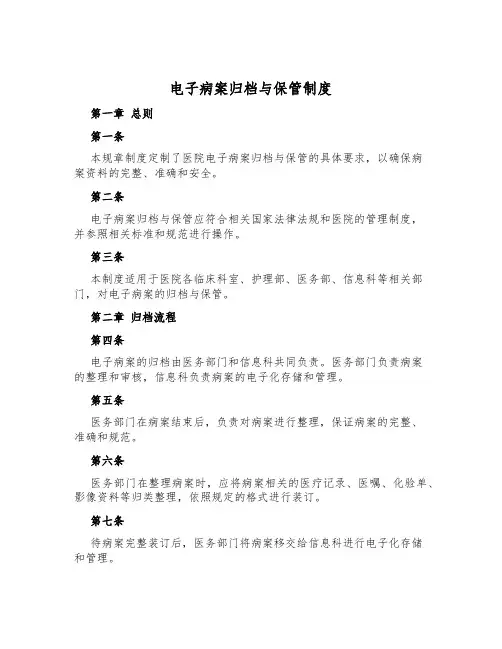 电子病案归档与保管制度

第一章 总则

第一条

本规章制度定制了医院电子病案归档与保管的具体要求，以确保病案资料的完整、准确和安全。

第二条

电子病案归档与保管应符合相关国家法律法规和医院的管理制度，并参照相关标准和规范进行操作。

第三条

本制度适用于医院各临床科室、护理部、医务部、信息科等相关部门，对电子病案的归档与保管。

第二章 归档流程

第四条

电子病案的归档由医务部门和信息科共同负责。医务部门负责病案的整理和审核，信息科负责病案的电子化存储和管理。

第五条

医务部门在病案结束后，负责对病案进行整理，保证病案的完整、准确和规范。

第六条

医务部门在整理病案时，应将病案相关的医疗记录、医嘱、化验单、影像资料等归类整理，依照规定的格式进行装订。

第七条

待病案完整装订后，医务部门将病案移交给信息科进行电子化存储和管理。